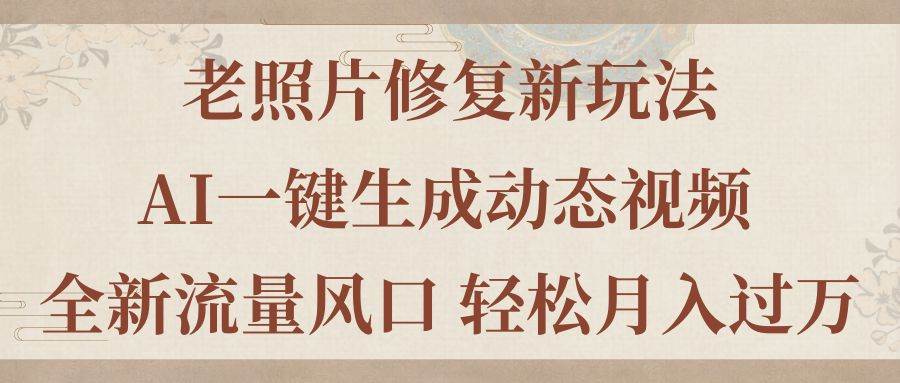 老照片修复新玩法

AI一键生成动态视频

全新流量风口 轻松月入过万